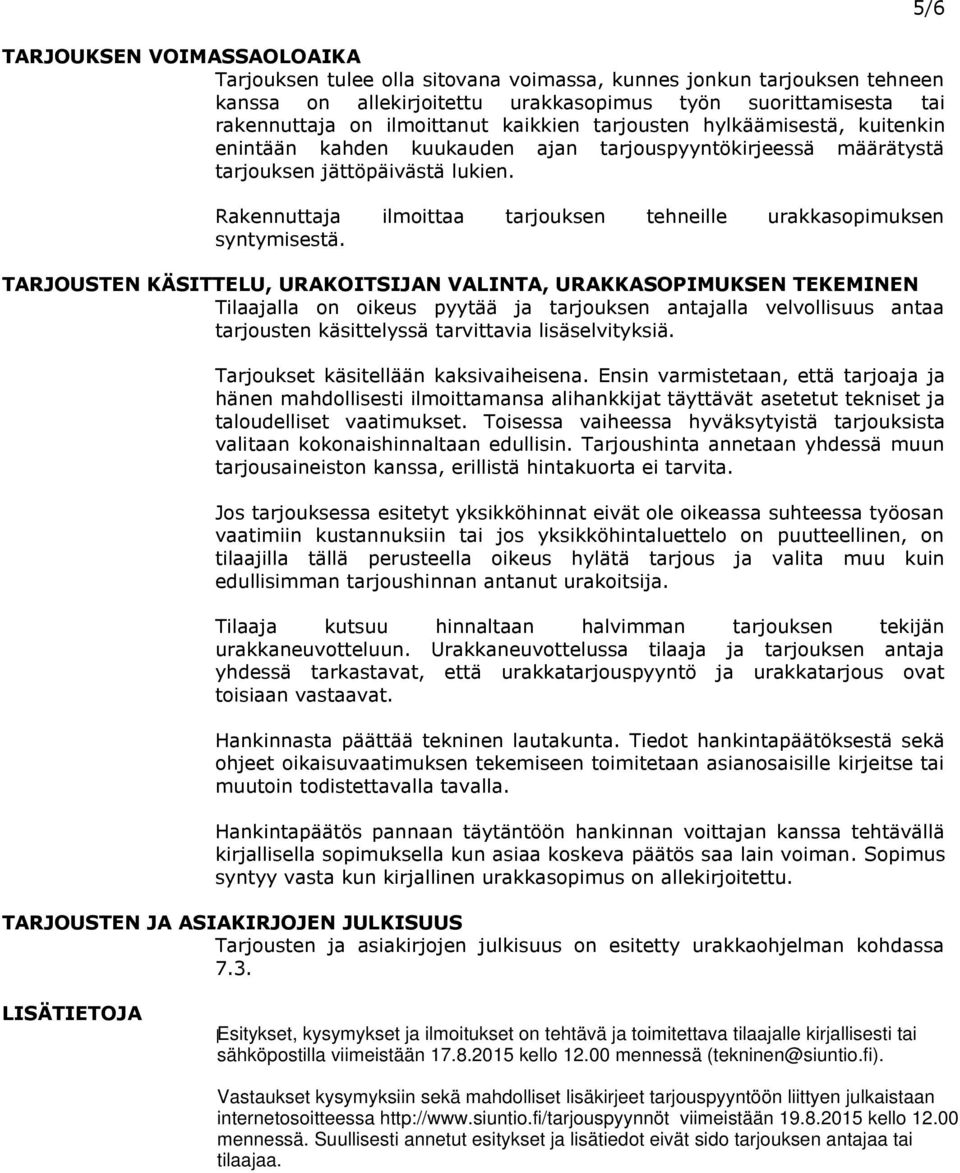 5/6

TARJOUKSEN VOIMASSAOLOAIKA

Tarjouksen tulee olla sitovana voimassa, kunnes jonkun tarjouksen tehneen kanssa on allekirjoitettu urakkasopimus työn suorittamisesta tai rakennuttaja on ilmoittanut kaikkien tarjousten hylkäämisestä, kuitenkin enintään kahden kuukauden ajan tarjouspyyntökirjeessä määrätystä tarjouksen jättöpäivästä lukien.

Rakennuttaja ilmoittaa tarjouksen tehneille urakkasopimuksen syntymisestä.

TARJOUSTEN KÄSITTELU, URAKOITSIJAN VALINTA, URAKKASOPIMUKSEN TEKEMINEN

Tilaajalla on oikeus pyytää ja tarjouksen antajalla velvollisuus antaa tarjousten käsittelyssä tarvittavia lisäselvityksiä.

Tarjoukset käsitellään kaksivaiheisena. Ensin varmistetaan, että tarjoaja ja hänen mahdollisesti ilmoittamansa alihankkijat täyttävät asetetut tekniset ja taloudelliset vaatimukset. Toisessa vaiheessa hyväksytyistä tarjouksista valitaan kokonaishinnaltaan edullisin. Tarjoushinta annetaan yhdessä muun tarjousaineiston kanssa, erillistä hintakuorta ei tarvita.

Jos tarjouksessa esitetyt yksikköhinnat eivät ole oikeassa suhteessa työosan vaatimiin kustannuksiin tai jos yksikköhintaluettelo on puutteellinen, on tilaajilla tällä perusteella oikeus hylätä tarjous ja valita muu kuin edullisimman tarjoushinnan antanut urakoitsija.

Tilaaja kutsuu hinnaltaan halvimman tarjouksen tekijän urakkaneuvotteluun. Urakkaneuvottelussa tilaaja ja tarjouksen antaja yhdessä tarkastavat, että urakkatarjouspyyntö ja urakkatarjous ovat toisiaan vastaavat.

Hankinnasta päättää tekninen lautakunta. Tiedot hankintapäätöksestä sekä ohjeet oikaisuvaatimuksen tekemiseen toimitetaan asianosaisille kirjeitse tai muutoin todistettavalla tavalla.

Hankintapäätös pannaan täytäntöön hankinnan voittajan kanssa tehtävällä kirjallisella sopimuksella kun asiaa koskeva päätös saa lain voiman. Sopimus syntyy vasta kun kirjallinen urakkasopimus on allekirjoitettu.

TARJOUSTEN JA ASIAKIRJOJEN JULKISUUS

Tarjousten ja asiakirjojen julkisuus on esitetty urakkaohjelman kohdassa 7.3.

LISÄTIETOJA

Esitykset, kysymykset ja ilmoitukset on tehtävä ja toimitettava tilaajalle kirjallisesti tai sähköpostilla viimeistään 17.8.2015 kello 12.00 mennessä (tekninen@siuntio.fi).

Vastaukset kysymyksiin sekä mahdolliset lisäkirjeet tarjouspyyntöön liittyen julkaistaan internetosoitteessa http://www.siuntio.fi/tarjouspyynnöt viimeistään 19.8.2015 kello 12.00 mennessä. Suullisesti annetut esitykset ja lisätiedot eivät sido tarjouksen antajaa tai tilaajaa.